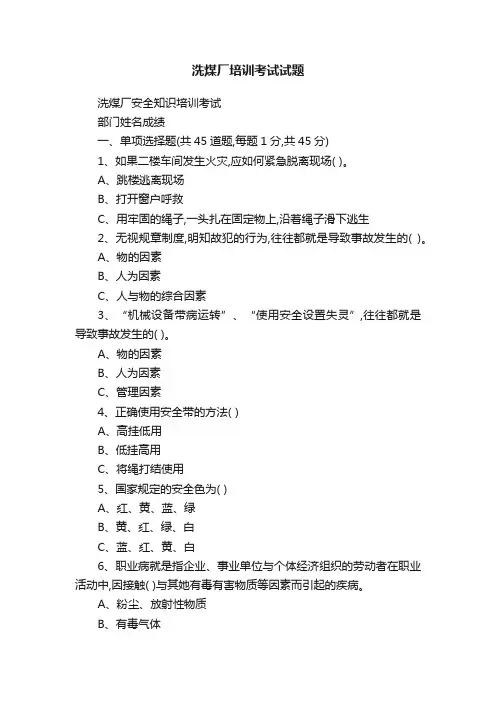 洗煤厂培训考试试题

洗煤厂安全知识培训考试

部门姓名成绩

一、单项选择题(共 45 道题,每题 1 分,共 45 分)

1、如果二楼车间发生火灾,应如何紧急脱离现场( )。

A、跳楼逃离现场

B、打开窗户呼救

C、用牢固的绳子,一头扎在固定物上,沿着绳子滑下逃生

2、无视规章制度,明知故犯的行为,往往都就是导致事故发生的( )。

A、物的因素

B、人为因素

C、人与物的综合因素

3、“机械设备带病运转”、“使用安全设置失灵”,往往都就是导致事故发生的( )。

A、物的因素

B、人为因素

C、管理因素

4、正确使用安全带的方法( )

A、高挂低用

B、低挂高用

C、将绳打结使用

5、国家规定的安全色为( )

A、红、黄、蓝、绿

B、黄、红、绿、白

C、蓝、红、黄、白

6、职业病就是指企业、事业单位与个体经济组织的劳动者在职业活动中,因接触( )与其她有毒有害物质等因素而引起的疾病。

A、粉尘、放射性物质

B、有毒气体